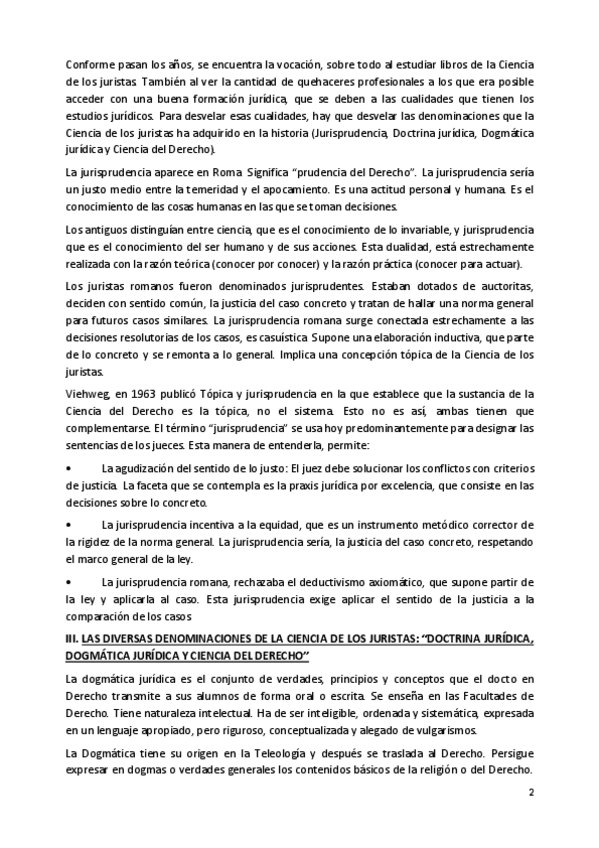 Conforme pasan los años, se encuentra la vocación, sobre todo al estudiar libros de la Ciencia de los juristas. También al ver la cantidad de quehaceres profesionales a los que era posible acceder con una buena formación jurídica, que se deben a las cualidades que tienen los estudios jurídicos. Para desvelar esas cualidades, hay que desvelar las denominaciones que la Ciencia de los juristas ha adquirido en la historia (Jurisprudencia, Doctrina jurídica, Dogmática jurídica y Ciencia del Derecho).

La jurisprudencia aparece en Roma. Significa "prudencia del Derecho". La jurisprudencia sería un justo medio entre la temeridad y el apocamiento. Es una actitud personal y humana. Es el conocimiento de las cosas humanas en las que se toman decisiones.

Los antiguos distinguían entre ciencia, que es el conocimiento de lo invariable, y jurisprudencia que es el conocimiento del ser humano y de sus acciones. Esta dualidad, está estrechamente realizada con la razón teórica (conocer por conocer) y la razón práctica (conocer para actuar).

Los juristas romanos fueron denominados jurisprudentes. Estaban dotados de auctoritas, deciden con sentido común, la justicia del caso concreto y tratan de hallar una norma general para futuros casos similares. La jurisprudencia romana surge conectada estrechamente a las decisiones resolutorias de los casos, es casuística. Supone una elaboración inductiva, que parte de lo concreto y se remonta a lo general. Implica una concepción tópica de la Ciencia de los juristas.

Viehweg, en 1963 publicó Tópica y jurisprudencia en la que establece que la sustancia de la Ciencia del Derecho es la tópica, no el sistema. Esto no es así, ambas tienen que complementarse. El término "jurisprudencia" se usa hoy predominantemente para designar las sentencias de los jueces. Esta manera de entenderla, permite:

• La agudización del sentido de lo justo: El juez debe solucionar los conflictos con criterios de justicia. La faceta que se contempla es la praxis jurídica por excelencia, que consiste en las decisiones sobre lo concreto.

• La jurisprudencia incentiva a la equidad, que es un instrumento metódico corrector de la rigidez de la norma general. La jurisprudencia sería, la justicia del caso concreto, respetando el marco general de la ley.

• La jurisprudencia romana, rechazaba el deductivismo axiomático, que supone partir de la ley y aplicarla al caso. Esta jurisprudencia exige aplicar el sentido de la justicia a la comparación de los casos

III. LAS DIVERSAS DENOMINACIONES DE LA CIENCIA DE LOS JURISTAS: "DOCTRINA JURÍDICA, DOGMÁTICA JURÍDICA Y CIENCIA DEL DERECHO"

La dogmática jurídica es el conjunto de verdades, principios y conceptos que el docto en Derecho transmite a sus alumnos de forma oral o escrita. Se enseña en las Facultades de Derecho. Tiene naturaleza intelectual. Ha de ser inteligible, ordenada y sistemática, expresada en un lenguaje apropiado, pero riguroso, conceptualizada y alegado de vulgarismos.

La Dogmática tiene su origen en la Teleología y después se traslada al Derecho. Persigue expresar en dogmas o verdades generales los contenidos básicos de la religión o del Derecho.

2